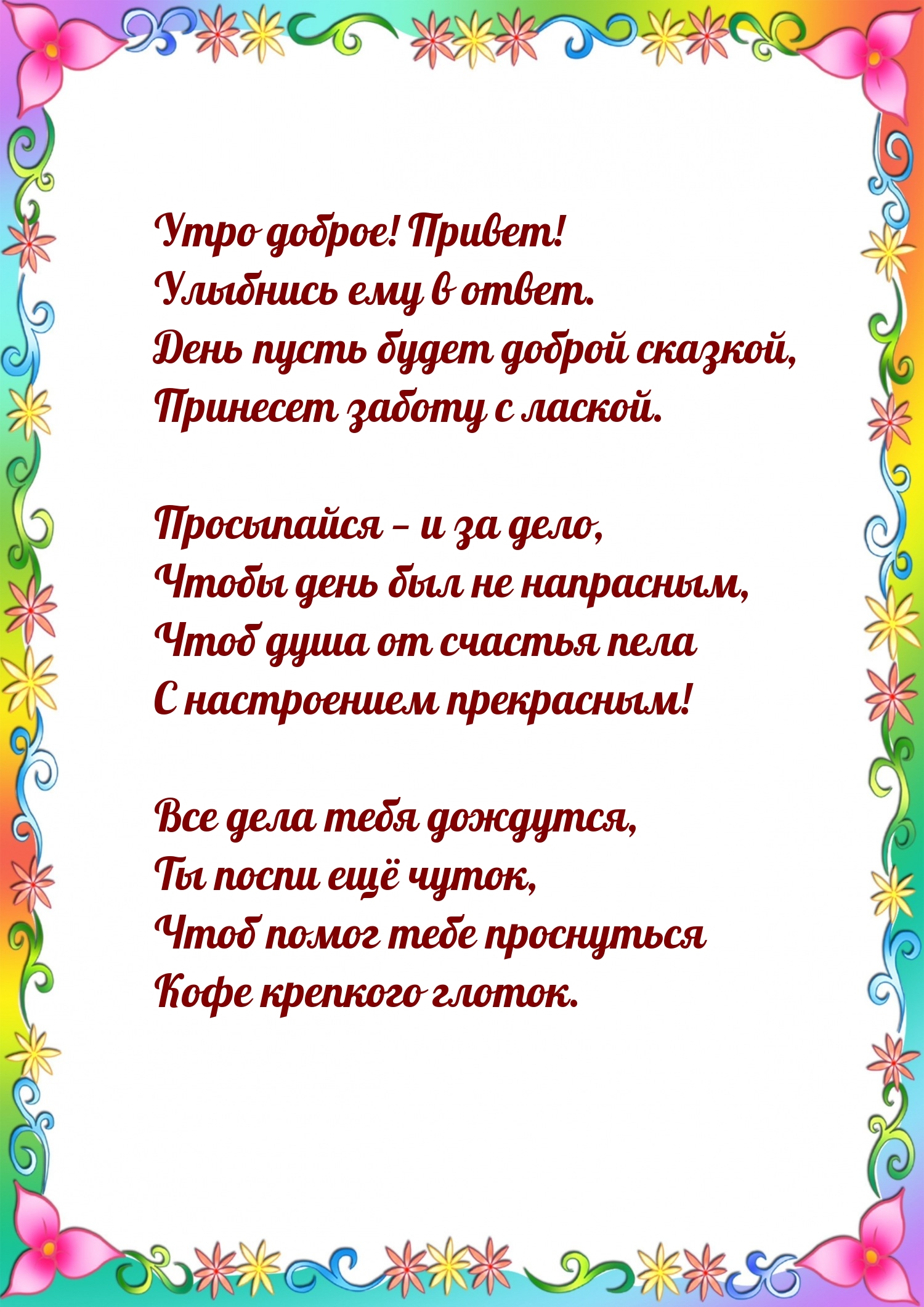 Утро доброе! Привет!
Улыбнись ему в ответ.
День пусть будет доброй сказкой,
Принесет заботу с лаской.

Просыпайся – и за дело,
Чтобы день был не напрасным,
Чтоб душа от счастья пела
С настроением прекрасным!

Все дела тебя дождутся,
Ты поспи ещё чуток,
Чтоб помог тебе проснуться
Кофе крепкого глоток.